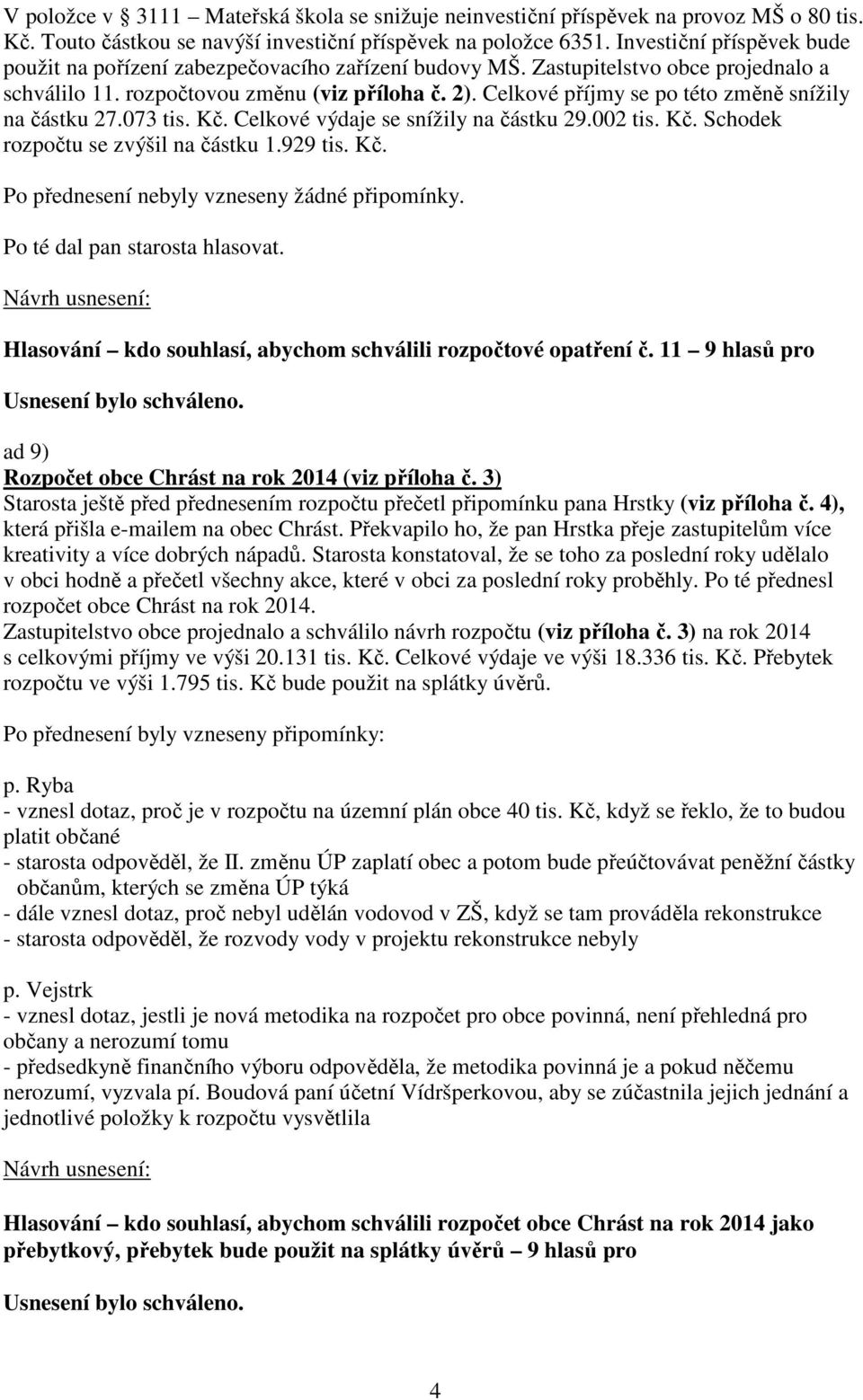 V položce v 3111 – Mateřská škola se snižuje neinvestiční příspěvek na provoz MŠ o 80 tis. Kč. Touto částkou se navýší investiční příspěvek na položce 6351. Investiční příspěvek bude použit na pořízení zabezpečovacího zařízení budovy MŠ. Zastupitelstvo obce projednalo a schválilo 11. rozpočtovou změnu (viz příloha č. 2). Celkové příjmy se po této změně snížily na částku 27.073 tis. Kč. Celkové výdaje se snížily na částku 29.002 tis. Kč. Schodek rozpočtu se zvýšil na částku 1.929 tis. Kč.

Po přednesení nebyly vzneseny žádné připomínky.

Po té dal pan starosta hlasovat.

Návrh usnesení:

Hlasování – kdo souhlasí, abychom schválili rozpočtové opatření č. 11 – 9 hlasů pro

Usnesení bylo schváleno.

ad 9)
Rozpočet obce Chrást na rok 2014 (viz příloha č. 3)
Starosta ještě před přednesením rozpočtu přečetl připomínku pana Hrstky (viz příloha č. 4), která přišla e-mailem na obec Chrást. Překvapilo ho, že pan Hrstka přeje zastupitelům více kreativity a více dobrých nápadů. Starosta konstatoval, že se toho za poslední roky udělalo v obci hodně a přečetl všechny akce, které v obci za poslední roky proběhly. Po té přednesl rozpočet obce Chrást na rok 2014.
Zastupitelstvo obce projednalo a schválilo návrh rozpočtu (viz příloha č. 3) na rok 2014 s celkovými příjmy ve výši 20.131 tis. Kč. Celkové výdaje ve výši 18.336 tis. Kč. Přebytek rozpočtu ve výši 1.795 tis. Kč bude použit na splátky úvěrů.

Po přednesení byly vzneseny připomínky:

p. Ryba
- vznesl dotaz, proč je v rozpočtu na územní plán obce 40 tis. Kč, když se řeklo, že to budou platit občané
- starosta odpověděl, že II. změnu ÚP zaplatí obec a potom bude přeúčtovávat peněžní částky občanům, kterých se změna ÚP týká
- dále vznesl dotaz, proč nebyl udělán vodovod v ZŠ, když se tam prováděla rekonstrukce
- starosta odpověděl, že rozvody vody v projektu rekonstrukce nebyly

p. Vejstrk
- vznesl dotaz, jestli je nová metodika na rozpočet pro obce povinná, není přehledná pro občany a nerozumí tomu
- předsedkyně finančního výboru odpověděla, že metodika povinná je a pokud něčemu nerozumí, vyzvala pí. Boudová paní účetní Vídršperkovou, aby se zúčastnila jejich jednání a jednotlivé položky k rozpočtu vysvětlila

Návrh usnesení:

Hlasování – kdo souhlasí, abychom schválili rozpočet obce Chrást na rok 2014 jako přebytkový, přebytek bude použit na splátky úvěrů – 9 hlasů pro

Usnesení bylo schváleno.

4